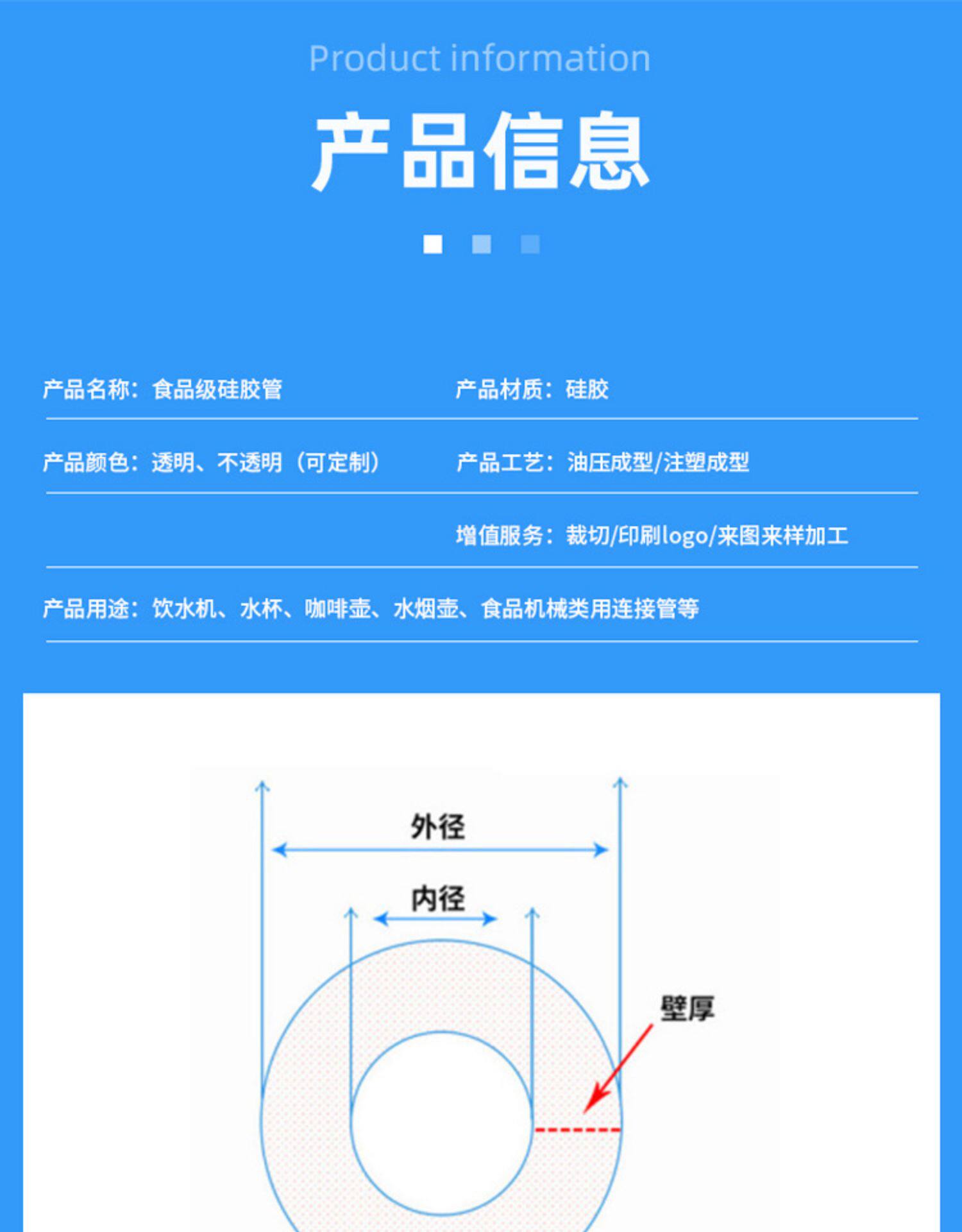 Product information

产品信息

产品名称：食品级硅胶管

产品材质：硅胶

产品颜色：透明、不透明（可定制）

产品工艺：油压成型/注塑成型

增值服务：裁切/印刷logo/来图来样加工

产品用途：饮水机、水杯、咖啡壶、水烟壶、食品机械类用连接管等

外径

内径

壁厚